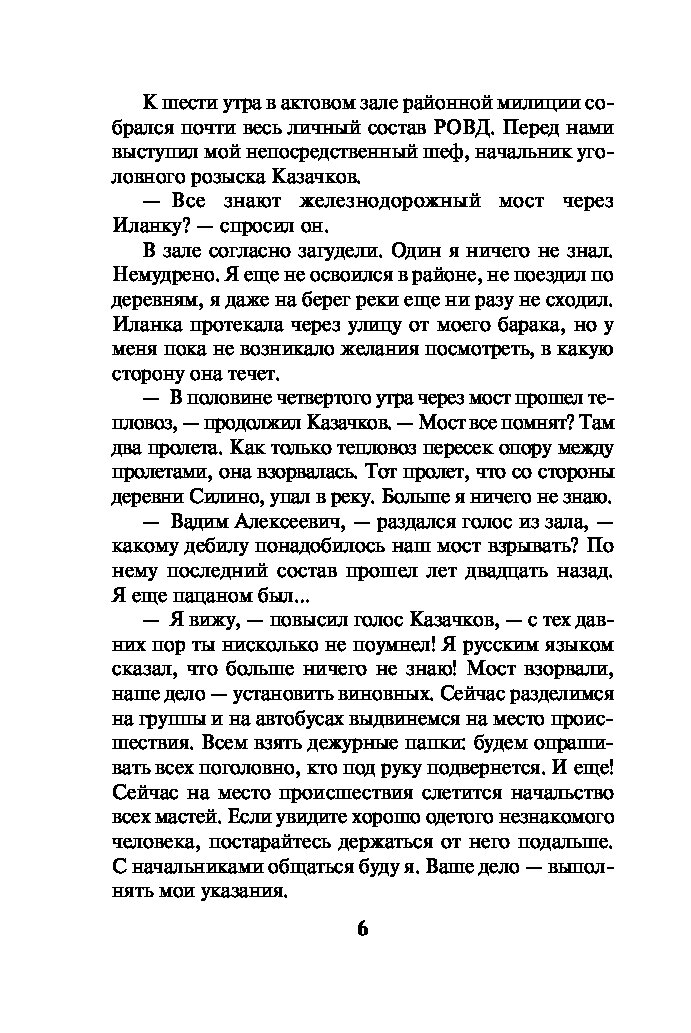 К шести утра в актовом зале районной милиции собрался почти весь личный состав РОВД. Перед нами выступил мой непосредственный шеф, начальник уголовного розыска Казачков.

— Все знают железнодорожный мост через Иланку? — спросил он.

В зале согласно загудели. Один я ничего не знал. Немудрено. Я еще не освоился в районе, не поездил по деревням, я даже на берег реки еще ни разу не сходил. Иланка протекала через улицу от моего барака, но у меня пока не возникало желания посмотреть, в какую сторону она течет.

— В половине четвертого утра через мост прошел тепловоз, — продолжил Казачков. — Мост все помнят? Там два пролета. Как только тепловоз пересек опору между пролетами, она взорвалась. Тот пролет, что со стороны деревни Силино, упал в реку. Больше я ничего не знаю.

— Вадим Алексеевич, — раздался голос из зала, — какому дебилу понадобилось наш мост взрывать? По нему последний состав прошел лет двадцать назад. Я еще пацаном был...

— Я вижу, — повысил голос Казачков, — с тех давних пор ты нисколько не поумнел! Я русским языком сказал, что больше ничего не знаю! Мост взорвали, наше дело — установить виновных. Сейчас разделимся на группы и на автобусах выдвинемся на место происшествия. Всем взять дежурные папки: будем опрашивать всех поголовно, кто под руку подвернется. И еще! Сейчас на место происшествия слетится начальство всех мастей. Если увидите хорошо одетого незнакомого человека, постарайтесь держаться от него подальше. С начальниками общаться буду я. Ваше дело — выполнять мои указания.

6